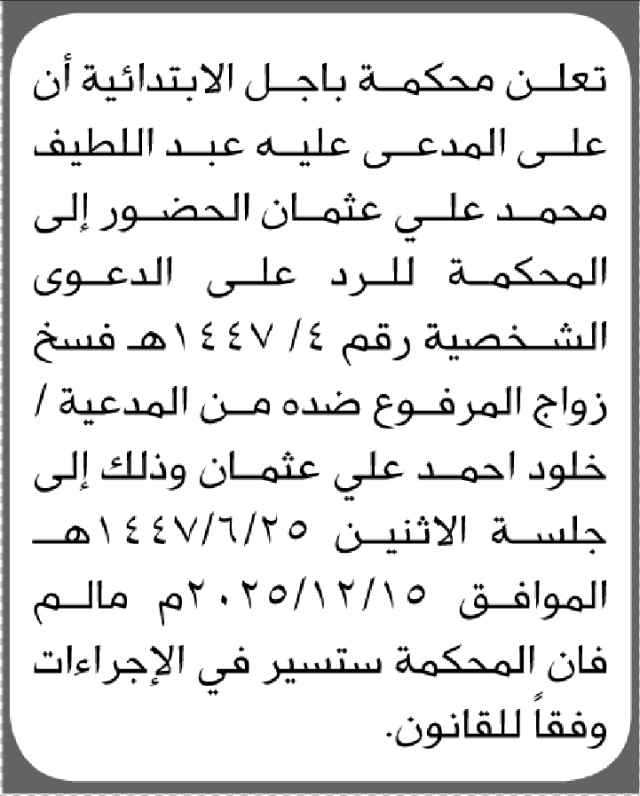 تعلن محكمة باجل الابتدائية أن على المدعى عليه عبد اللطيف محمد علي عثمان الحضور إلى المحكمة للرد على الدعوى الشخصية رقم ٤/ ١٤٤٧هـ فسخ زواج المرفوع ضده من المدعية / خلود احمد علي عثمان وذلك إلى جلسة الاثنين ١٤٤٧/٦/٢٥هـ الموافق ٢٠٢٥/١٢/١٥م مالم فان المحكمة ستسير في الإجراءات وفقاً للقانون.